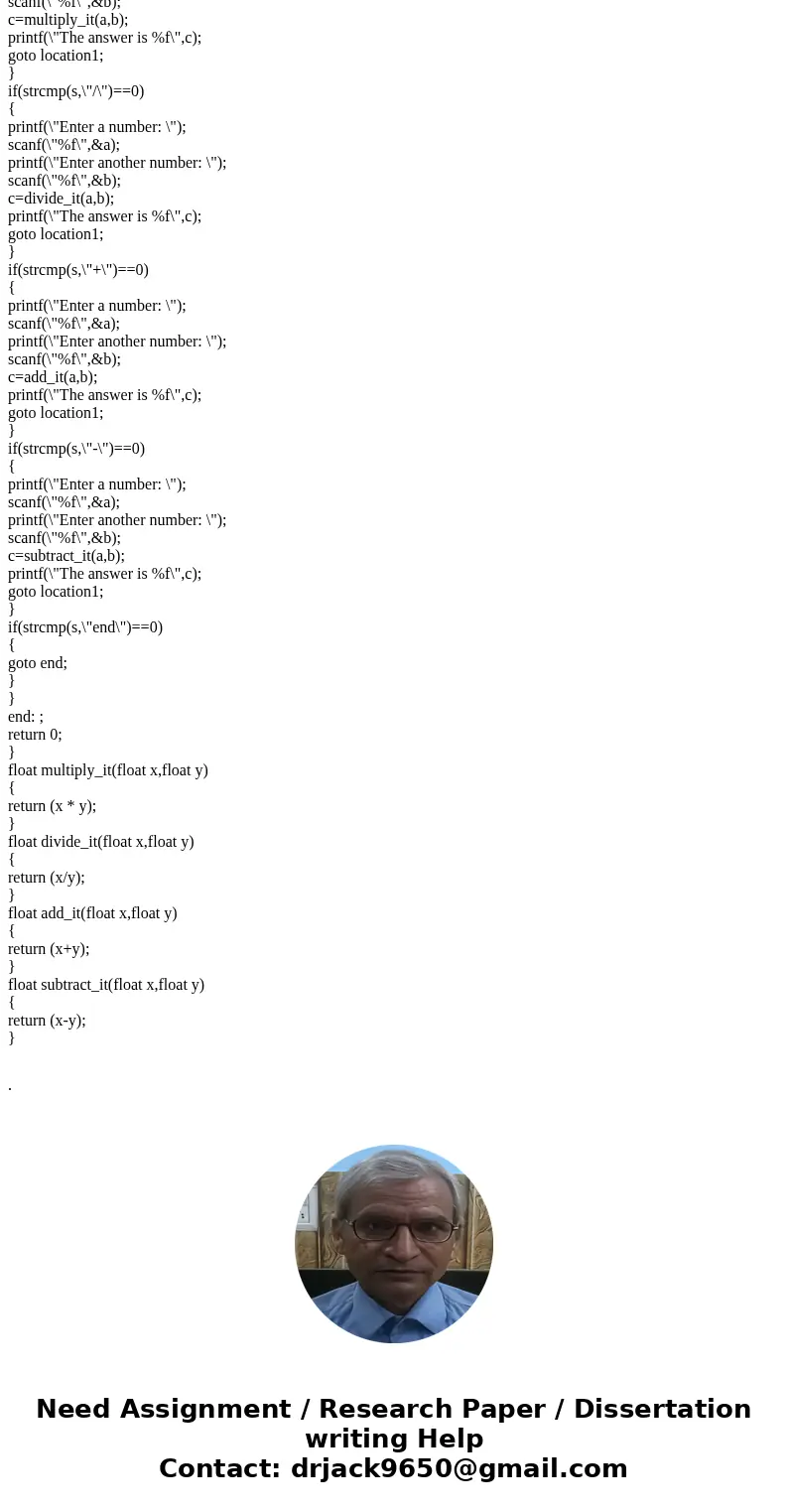 scanf(\"%f\",&b);
c=multiply_it(a,b);
printf(\"The answer is %f\",c);
goto location1;
}
if(strcmp(s,\"/\")==0)
{
printf(\"Enter a number: \");
scanf(\"%f\",&a);
printf(\"Enter another number: \");
scanf(\"%f\",&b);
c=divide_it(a,b);
printf(\"The answer is %f\",c);
goto location1;
}
if(strcmp(s,\"+\")==0)
{
printf(\"Enter a number: \");
scanf(\"%f\",&a);
printf(\"Enter another number: \");
scanf(\"%f\",&b);
c=add_it(a,b);
printf(\"The answer is %f\",c);
goto location1;
}
if(strcmp(s,\"-\")==0)
{
printf(\"Enter a number: \");
scanf(\"%f\",&a);
printf(\"Enter another number: \");
scanf(\"%f\",&b);
c=subtract_it(a,b);
printf(\"The answer is %f\",c);
goto location1;
}
if(strcmp(s,\"end\")==0)
{
goto end;
}
}
end: ;
return 0;
}
float multiply_it(float x,float y)
{
return (x * y);
}
float divide_it(float x,float y)
{
return (x/y);
}
float add_it(float x,float y)
{
return (x+y);
}
float subtract_it(float x,float y)
{
return (x-y);
}

.

Need Assignment / Research Paper / Dissertation writing Help
Contact: drjack9650@gmail.com